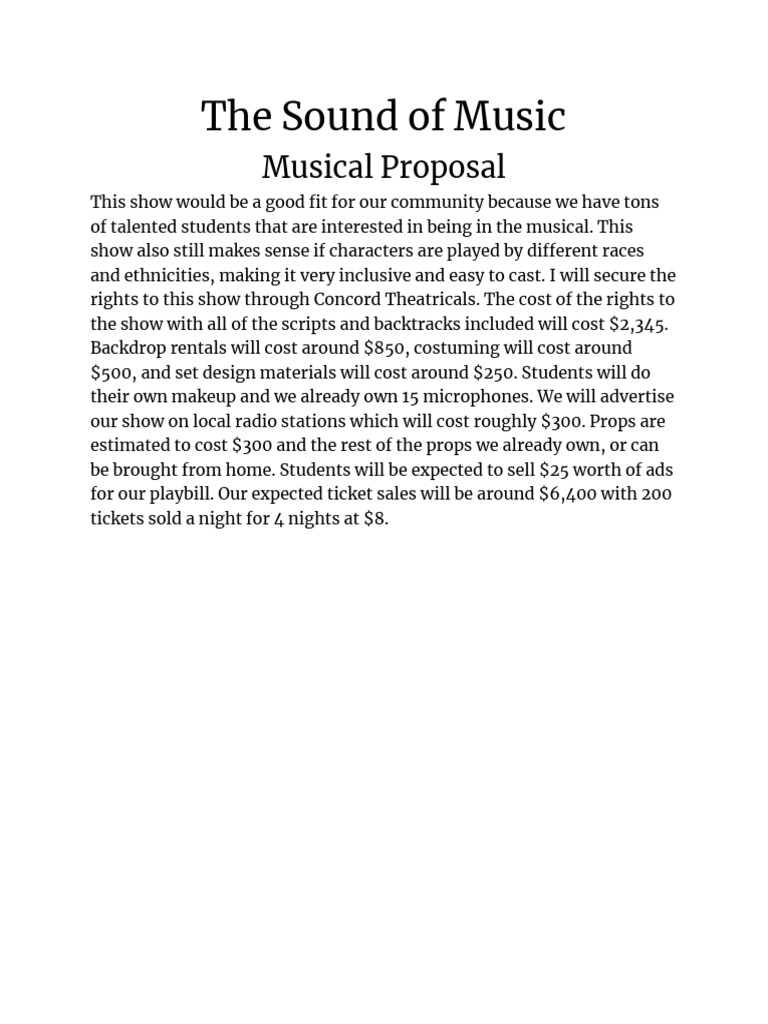 The Sound of Music

Musical Proposal

This show would be a good fit for our community because we have tons of talented students that are interested in being in the musical. This show also still makes sense if characters are played by different races and ethnicities, making it very inclusive and easy to cast. I will secure the rights to this show through Concord Theatricals. The cost of the rights to the show with all of the scripts and backtracks included will cost \$2,345. Backdrop rentals will cost around \$850, costuming will cost around \$500, and set design materials will cost around \$250. Students will do their own makeup and we already own 15 microphones. We will advertise our show on local radio stations which will cost roughly \$300. Props are estimated to cost \$300 and the rest of the props we already own, or can be brought from home. Students will be expected to sell \$25 worth of ads for our playbill. Our expected ticket sales will be around \$6,400 with 200 tickets sold a night for 4 nights at \$8.